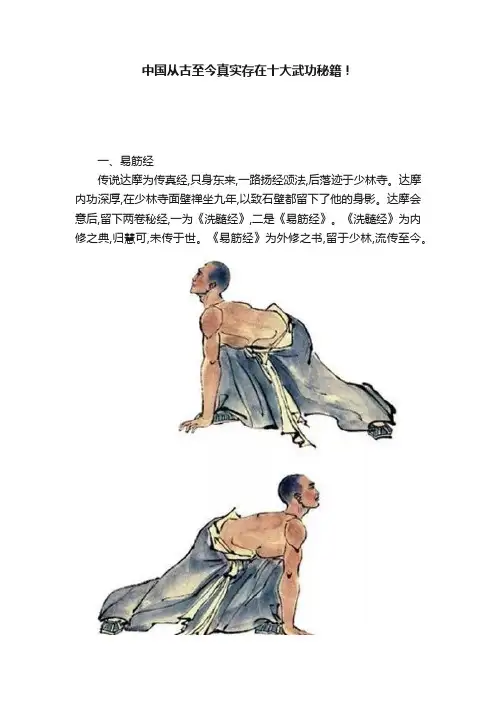 中国从古至今真实存在十大武功秘籍！

一、易筋经

传说达摩为传真经,只身东来,一路扬经颂法,后落迹于少林寺。达摩内功深厚,在少林寺面壁禅坐九年,以致石壁都留下了他的身影。达摩会意后,留下两卷秘经,一为《洗髓经》,二是《易筋经》。《洗髓经》为内修之典,归慧可,未传于世。《易筋经》为外修之书,留于少林,流传至今。